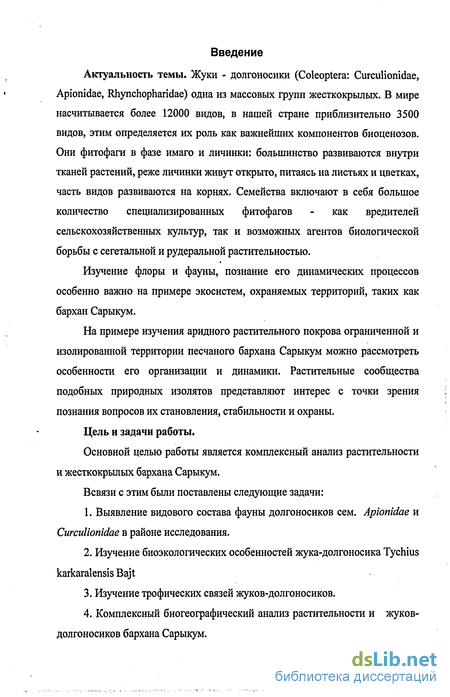 Введение

Актуальность темы. Жуки - долгоносики (Coleoptera: Curculionidae, Apionidae, Rhynchopharidae) одна из массовых групп жесткокрылых. В мире насчитывается более 12000 видов, в нашей стране приблизительно 3500 видов, этим определяется их роль как важнейших компонентов биоценозов. Они фитофаги в фазе имаго и личинки: большинство развиваются внутри тканей растений, реже личинки живут открыто, питаясь на листьях и цветках, часть видов развиваются на корнях. Семейства включают в себя большое количество специализированных фитофагов - как вредителей сельскохозяйственных культур, так и возможных агентов биологической борьбы с сегетальной и рудеральной растительностью.

Изучение флоры и фауны, познание его динамических процессов особенно важно на примере экосистем, охраняемых территорий, таких как бархан Сарыкум.

На примере изучения аридного растительного покрова ограниченной и изолированной территории песчаного бархана Сарыкум можно рассмотреть особенности его организации и динамики. Растительные сообщества подобных природных изолятов представляют интерес с точки зрения познания вопросов их становления, стабильности и охраны.

Цель и задачи работы.

Основной целью работы является комплексный анализ растительности и жесткокрылых бархана Сарыкум.

Всвязи с этим были поставлены следующие задачи:

1. Выявление видового состава фауны долгоносиков сем. Apionidae и Curculionidae в районе исследования.

2. Изучение биоэкологических особенностей жука-долгоносика Tychius karkaralensis Bajt

3. Изучение трофических связей жуков-долгоносиков.

4. Комплексный биогеографический анализ растительности и жуков-долгоносиков бархана Сарыкум.

dsLib.net
библиотека диссертаций